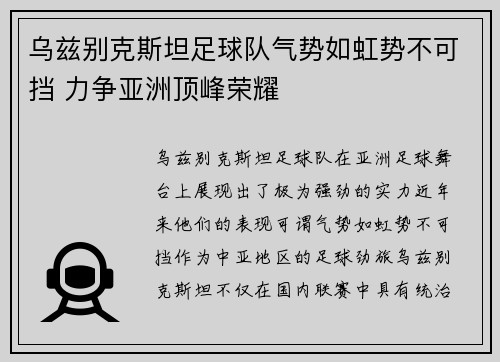 乌兹别克斯坦足球队气势如虹势不可挡 力争亚洲顶峰荣耀

乌兹别克斯坦足球队在亚洲足球舞台上展现出了极为强劲的实力近年来他们的表现可谓气势如虹势不可挡作为中亚地区的足球劲旅乌兹别克斯坦不仅在国内联赛中具有统治